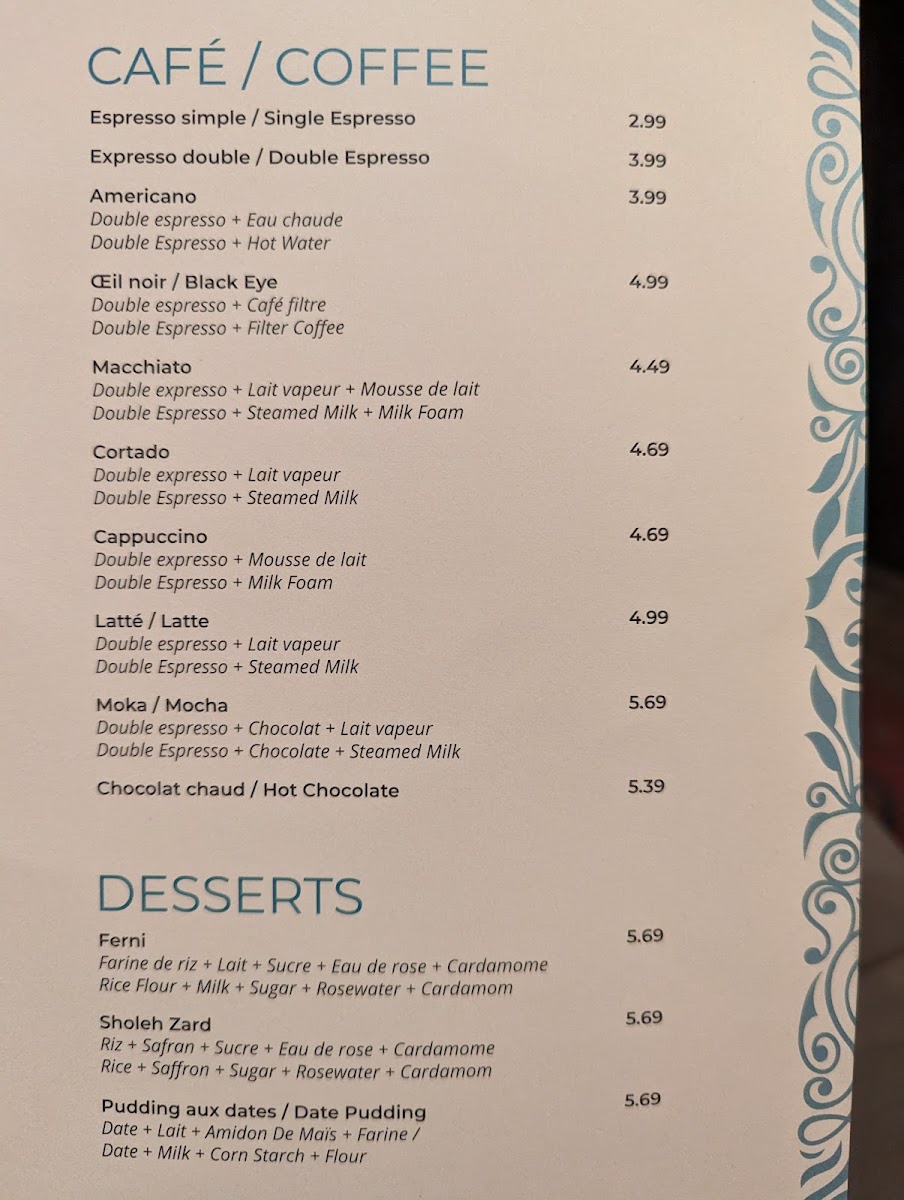 CAFÉ / COFFEE

Espresso simple / Single Espresso 2.99

Expresso double / Double Espresso 3.99

Americano 3.99
Double espresso + Eau chaude
Double Espresso + Hot Water

Œil noir / Black Eye 4.99
Double espresso + Café filtre
Double Espresso + Filter Coffee

Macchiato 4.49
Double expresso + Lait vapeur + Mousse de lait
Double Espresso + Steamed Milk + Milk Foam

Cortado 4.69
Double expresso + Lait vapeur
Double Espresso + Steamed Milk

Cappuccino 4.69
Double expresso + Mousse de lait
Double Espresso + Milk Foam

Latté / Latte 4.99
Double espresso + Lait vapeur
Double Espresso + Steamed Milk

Moka / Mocha 5.69
Double espresso + Chocolat + Lait vapeur
Double Espresso + Chocolate + Steamed Milk

Chocolat chaud / Hot Chocolate 5.39

DESSERTS

Ferni 5.69
Farine de riz + Lait + Sucre + Eau de rose + Cardamome
Rice Flour + Milk + Sugar + Rosewater + Cardamom

Sholeh Zard 5.69
Riz + Safran + Sucre + Eau de rose + Cardamome
Rice + Saffron + Sugar + Rosewater + Cardamom

Pudding aux dates / Date Pudding 5.69
Date + Lait + Amidon De Maïs + Farine /
Date + Milk + Corn Starch + Flour